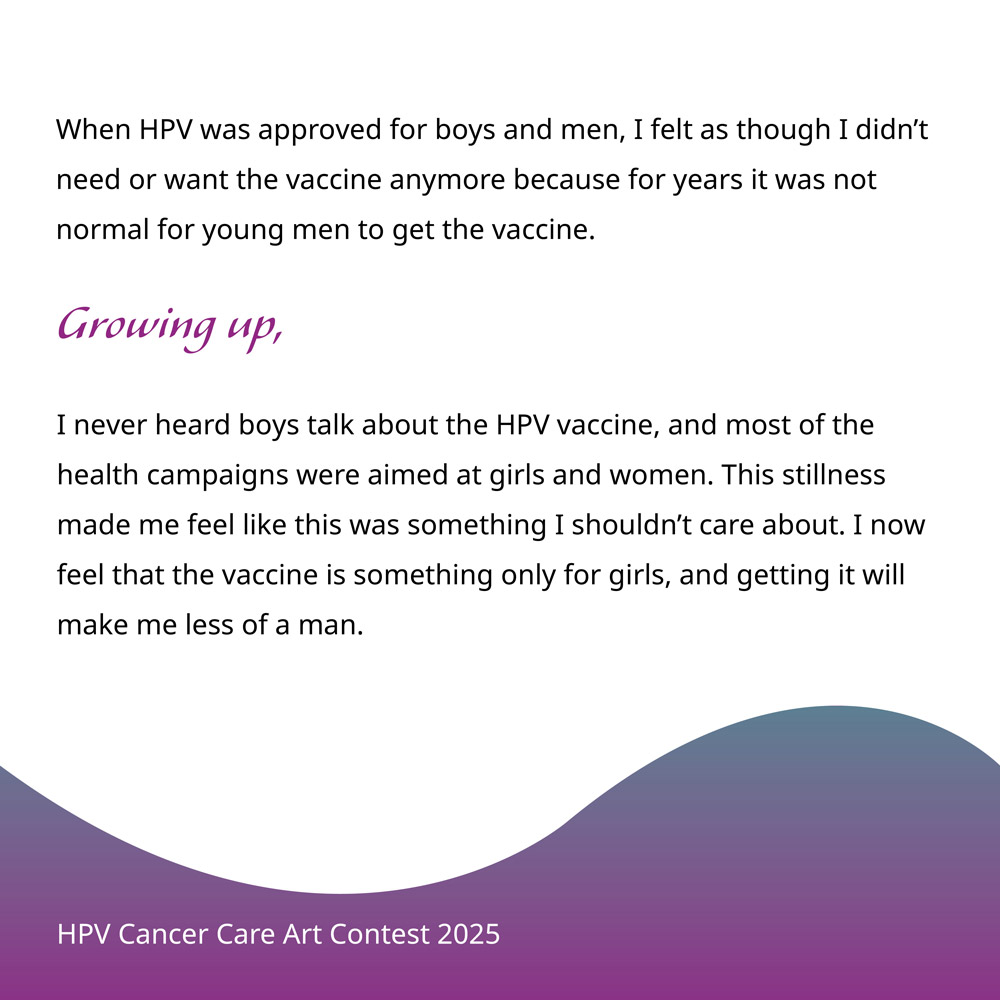 When HPV was approved for boys and men, I felt as though I didn't need or want the vaccine anymore because for years it was not normal for young men to get the vaccine.

Growing up,

I never heard boys talk about the HPV vaccine, and most of the health campaigns were aimed at girls and women. This stillness made me feel like this was something I shouldn't care about. I now feel that the vaccine is something only for girls, and getting it will make me less of a man.

HPV Cancer Care Art Contest 2025